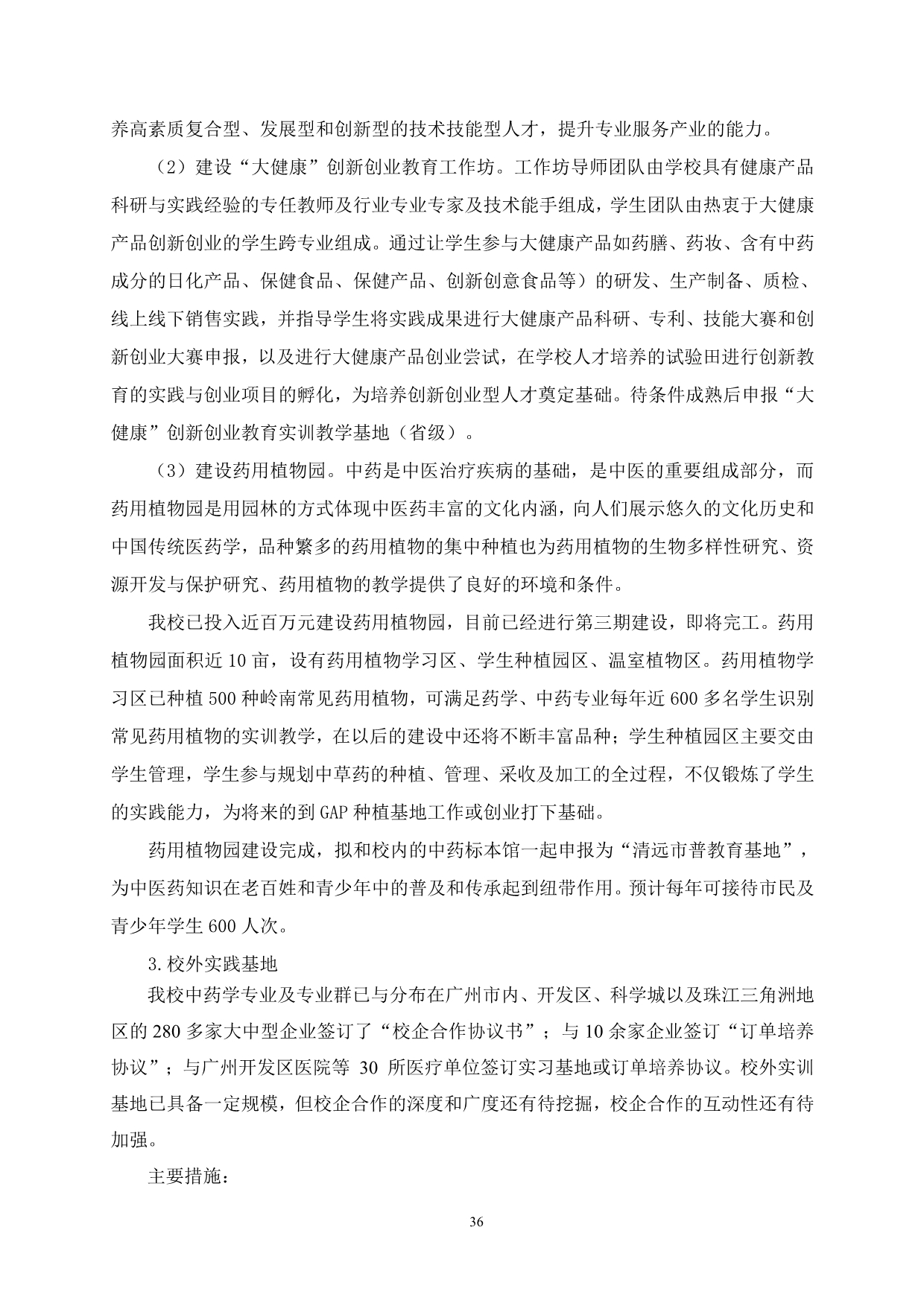 养高素质复合型、发展型和创新型的技术技能型人才，提升专业服务产业的能力。

（2）建设“大健康”创新创业教育工作坊。工作坊导师团队由学校具有健康产品科研与实践经验的专任教师及行业专业专家及技术能手组成，学生团队由热衷于大健康产品创新创业的学生跨专业组成。通过让学生参与大健康产品如药膳、药妆、含有中药成分的日化产品、保健食品、保健产品、创新创意食品等）的研发、生产制备、质检、线上线下销售实践，并指导学生将实践成果进行大健康产品科研、专利、技能大赛和创新创业大赛申报，以及进行大健康产品创业尝试，在学校人才培养的试验田进行创新教育的实践与创业项目的孵化，为培养创新创业型人才奠定基础。待条件成熟后申报“大健康”创新创业教育实训教学基地（省级）。

（3）建设药用植物园。中药是中医治疗疾病的基础，是中医的重要组成部分，而药用植物园是用园林的方式体现中医药丰富的文化内涵，向人们展示悠久的文化历史和中国传统医药学，品种繁多的药用植物的集中种植也为药用植物的生物多样性研究、资源开发与保护研究、药用植物的教学提供了良好的环境和条件。

我校已投入近百万元建设药用植物园，目前已经进行第三期建设，即将完工。药用植物园面积近 10 亩，设有药用植物学习区、学生种植园区、温室植物区。药用植物学习区已种植 500 种岭南常见药用植物，可满足药学、中药专业每年近 600 多名学生识别常见药用植物的实训教学，在以后的建设中还将不断丰富品种；学生种植园区主要交由学生管理，学生参与规划中草药的种植、管理、采收及加工的全过程，不仅锻炼了学生的实践能力，为将来的到 GAP 种植基地工作或创业打下基础。

药用植物园建设完成，拟和校内的中药标本馆一起申报为“清远市普教育基地”，为中医药知识在老百姓和青少年中的普及和传承起到纽带作用。预计每年可接待市民及青少年学生 600 人次。

3.校外实践基地

我校中药学专业及专业群已与分布在广州市内、开发区、科学城以及珠江三角洲地区的 280 多家大中型企业签订了“校企合作协议书”；与 10 余家企业签订“订单培养协议”；与广州开发区医院等 30 所医疗单位签订实习基地或订单培养协议。校外实训基地已具备一定规模，但校企合作的深度和广度还有待挖掘，校企合作的互动性还有待加强。

主要措施：

36